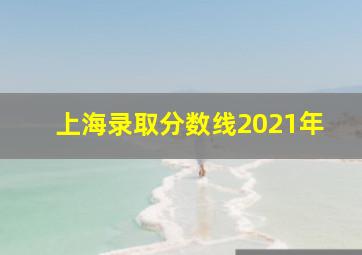 上海录取分数线2021年